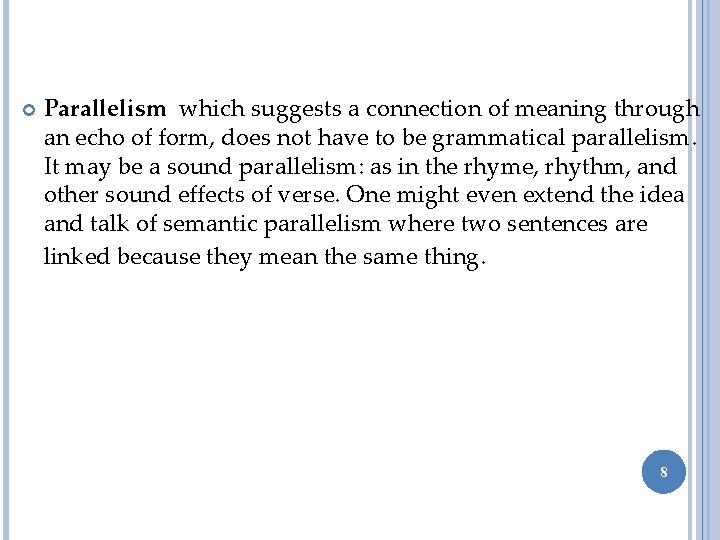 Parallelism which suggests a connection of meaning through an echo of form, does not have to be grammatical parallelism. It may be a sound parallelism: as in the rhyme, rhythm, and other sound effects of verse. One might even extend the idea and talk of semantic parallelism where two sentences are linked because they mean the same thing.

8